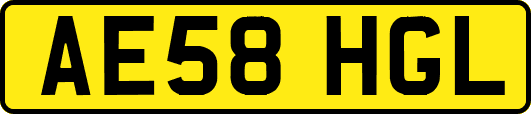 AE58 HGL